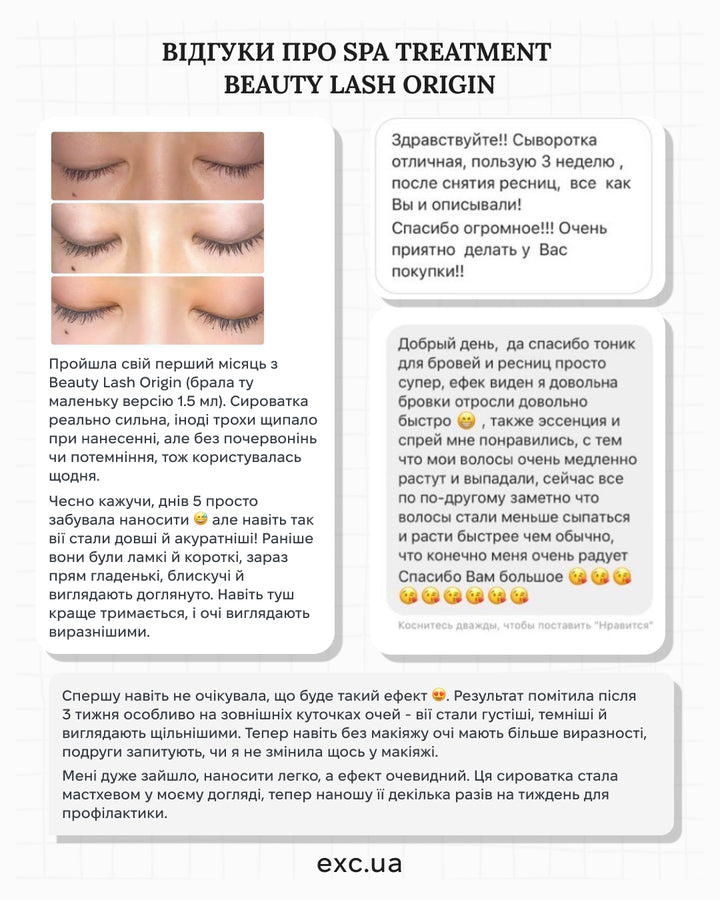 ВІДГУКИ ПРО SPA TREATMENT
BEAUTY LASH ORIGIN

Пройшла свій перший місяць з Beauty Lash Origin (брала ту маленьку версію 1.5 мл). Сироватка реально сильна, іноді трохи щипало при нанесенні, але без почервонінь чи потемніння, тож користувалась щодня.

Чесно кажучи, днів 5 просто забувала наносити 😅 але навіть так вії стали довші й акуратніші! Раніше вони були ламкі й короткі, зараз прям гладенькі, блискучі й виглядають доглянуто. Навіть туш краще тримається, і очі виглядають виразнішими.

Здравствуйте!! Сыворотка отличная, пользую 3 неделю , после снятия ресниц, все как Вы и описывали!
Спасибо огромное!!! Очень приятно делать у Вас покупки!!

Добрый день, да спасибо тоник для бровей и ресниц просто супер, ефек виден я довольна бровки отросли довольно быстро 😁 , также эссенция и спрей мне понравились, с тем что мои волосы очень медленно растут и выпадали, сейчас все по по-другому заметно что волосы стали меньше сыпаться и расти быстрее чем обычно, что конечно меня очень радует Спасибо Вам большое 😘😘😘😘😘😘😘😘😘

Коснитесь дважды, чтобы поставить "Нравится"

Спершу навіть не очікувала, що буде такий ефект 😍. Результат помітила після 3 тижня особливо на зовнішніх куточках очей - вії стали густіші, темніші й виглядають щільнішими. Тепер навіть без макіяжу очі мають більше виразності, подруги запитують, чи я не змінила щось у макіяжі.

Мені дуже зайшло, наносити легко, а ефект очевидний. Ця сироватка стала мастхевом у моєму догляді, тепер наношу її декілька разів на тиждень для профілактики.

exc.ua